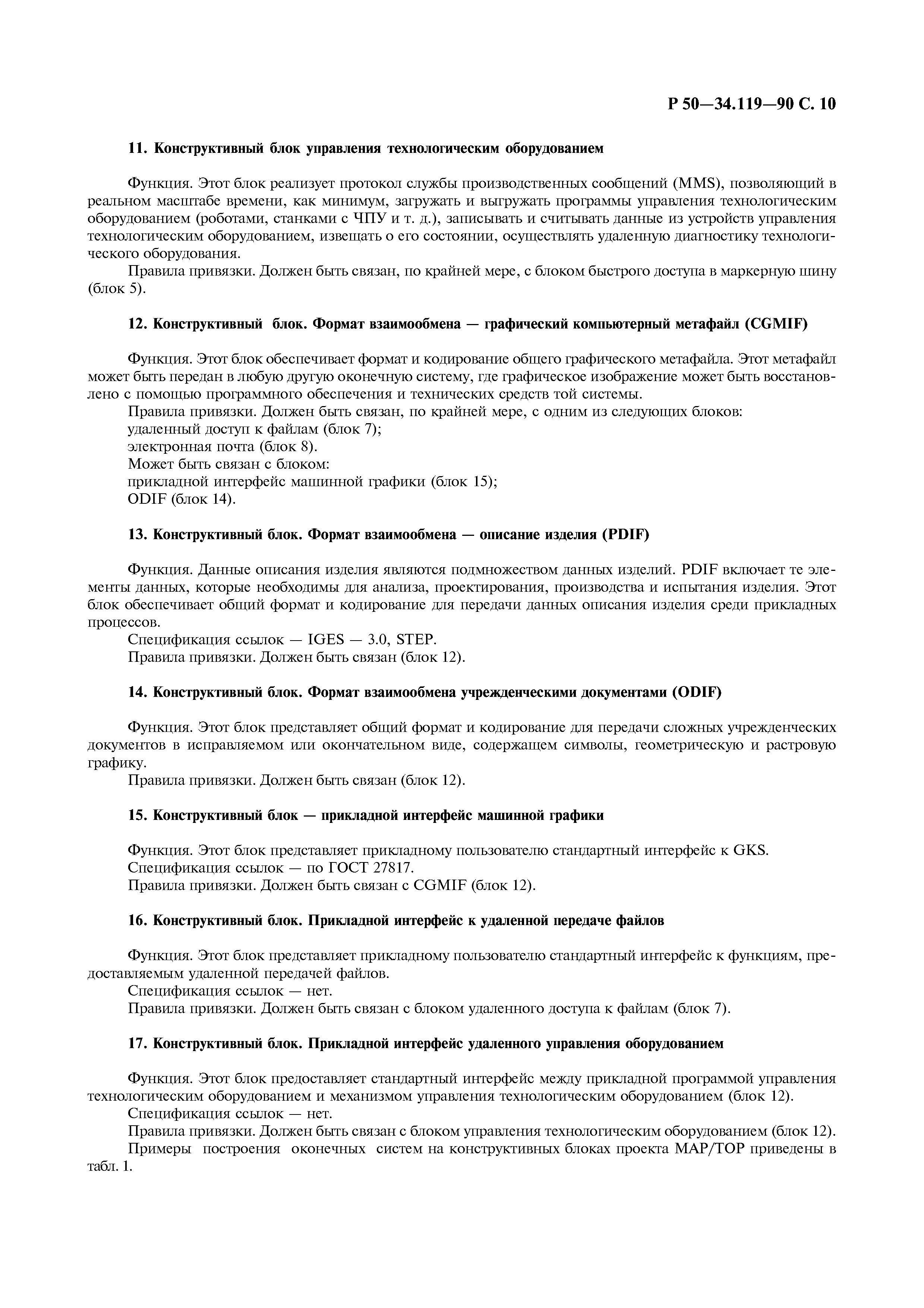 Р 50—34.119—90 С. 10

11. Конструктивный блок управления технологическим оборудованием

Функция. Этот блок реализует протокол службы производственных сообщений (MMS), позволяющий в реальном масштабе времени, как минимум, загружать и выгружать программы управления технологическим оборудованием (роботами, станками с ЧПУ и т. д.), записывать и считывать данные из устройств управления технологическим оборудованием, извещать о его состоянии, осуществлять удаленную диагностику технологического оборудования.

Правила привязки. Должен быть связан, по крайней мере, с блоком быстрого доступа в маркерную шину (блок 5).

12. Конструктивный блок. Формат взаимообмена — графический компьютерный метафайл (CGMIF)

Функция. Этот блок обеспечивает формат и кодирование общего графического метафайла. Этот метафайл может быть передан в любую другую оконечную систему, где графическое изображение может быть восстановлено с помощью программного обеспечения и технических средств той системы.

Правила привязки. Должен быть связан, по крайней мере, с одним из следующих блоков:

удаленный доступ к файлам (блок 7);

электронная почта (блок 8).

Может быть связан с блоком:

прикладной интерфейс машинной графики (блок 15);

ODIF (блок 14).

13. Конструктивный блок. Формат взаимообмена — описание изделия (PDIF)

Функция. Данные описания изделия являются подмножеством данных изделий. PDIF включает те элементы данных, которые необходимы для анализа, проектирования, производства и испытания изделия. Этот блок обеспечивает общий формат и кодирование для передачи данных описания изделия среди прикладных процессов.

Спецификация ссылок — IGES — 3.0, STEP.

Правила привязки. Должен быть связан (блок 12).

14. Конструктивный блок. Формат взаимообмена учрежденческими документами (ODIF)

Функция. Этот блок представляет общий формат и кодирование для передачи сложных учрежденческих документов в исправляемом или окончательном виде, содержащем символы, геометрическую и растровую графику.

Правила привязки. Должен быть связан (блок 12).

15. Конструктивный блок — прикладной интерфейс машинной графики

Функция. Этот блок представляет прикладному пользователю стандартный интерфейс к GKS.

Спецификация ссылок — по ГОСТ 27817.

Правила привязки. Должен быть связан с CGMIF (блок 12).

16. Конструктивный блок. Прикладной интерфейс к удаленной передаче файлов

Функция. Этот блок представляет прикладному пользователю стандартный интерфейс к функциям, предоставляемым удаленной передачей файлов.

Спецификация ссылок — нет.

Правила привязки. Должен быть связан с блоком удаленного доступа к файлам (блок 7).

17. Конструктивный блок. Прикладной интерфейс удаленного управления оборудованием

Функция. Этот блок предоставляет стандартный интерфейс между прикладной программой управления технологическим оборудованием и механизмом управления технологическим оборудованием (блок 12).

Спецификация ссылок — нет.

Правила привязки. Должен быть связан с блоком управления технологическим оборудованием (блок 12).

Примеры построения оконечных систем на конструктивных блоках проекта MAP/TOP приведены в табл. 1.